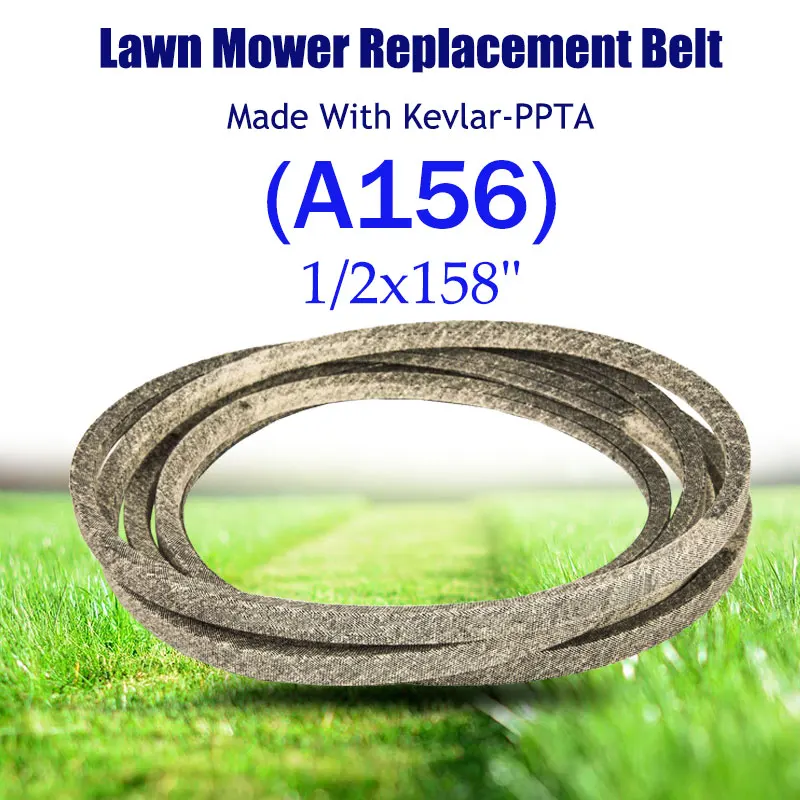 Lawn Mower Replacement Belt

Made With Kevlar-PPTA

(A156)

1/2x158"